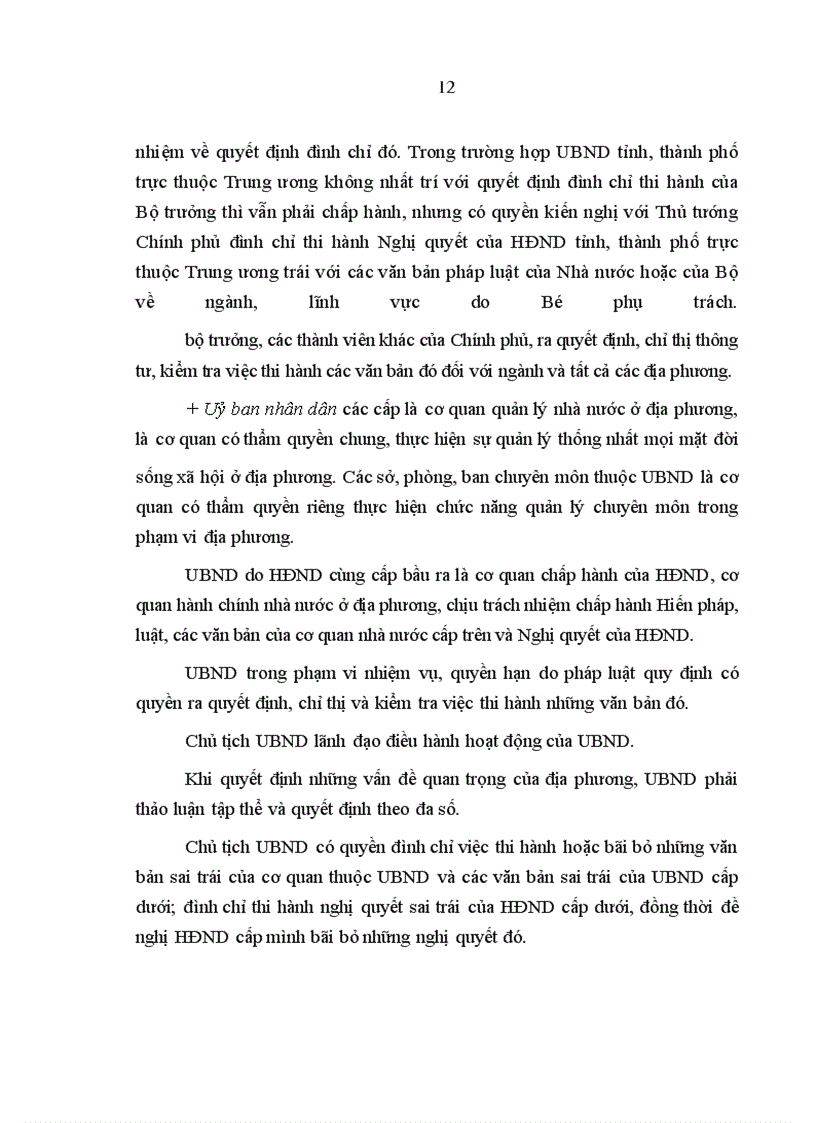 12

nhiệm về quyết định đình chỉ đó. Trong trường hợp UBND tỉnh, thành phố trực thuộc Trung ương không nhất trí với quyết định đình chỉ thi hành của Bộ trưởng thì vẫn phải chấp hành, nhưng có quyền kiến nghị với Thủ tướng Chính phủ đình chỉ thi hành Nghị quyết của HĐND tỉnh, thành phố trực thuộc Trung ương trái với các văn bản pháp luật của Nhà nước hoặc của Bộ về ngành, lĩnh vực do Bé phụ trách.

bộ trưởng, các thành viên khác của Chính phủ, ra quyết định, chỉ thị thông tư, kiểm tra việc thi hành các văn bản đó đối với ngành và tất cả các địa phương.

+ Uỷ ban nhân dân các cấp là cơ quan quản lý nhà nước ở địa phương, là cơ quan có thẩm quyền chung, thực hiện sự quản lý thống nhất mọi mặt đời sống xã hội ở địa phương. Các sở, phòng, ban chuyên môn thuộc UBND là cơ quan có thẩm quyền riêng thực hiện chức năng quản lý chuyên môn trong phạm vi địa phương.

UBND do HĐND cùng cấp bầu ra là cơ quan chấp hành của HĐND, cơ quan hành chính nhà nước ở địa phương, chịu trách nhiệm chấp hành Hiến pháp, luật, các văn bản của cơ quan nhà nước cấp trên và Nghị quyết của HĐND.

UBND trong phạm vi nhiệm vụ, quyền hạn do pháp luật quy định có quyền ra quyết định, chỉ thị và kiểm tra việc thi hành những văn bản đó.

Chủ tịch UBND lãnh đạo điều hành hoạt động của UBND.

Khi quyết định những vấn đề quan trọng của địa phương, UBND phải thảo luận tập thể và quyết định theo đa số.

Chủ tịch UBND có quyền đình chỉ việc thi hành hoặc bãi bỏ những văn bản sai trái của cơ quan thuộc UBND và các văn bản sai trái của UBND cấp dưới; đình chỉ thi hành nghị quyết sai trái của HĐND cấp dưới, đồng thời đề nghị HĐND cấp mình bãi bỏ những nghị quyết đó.